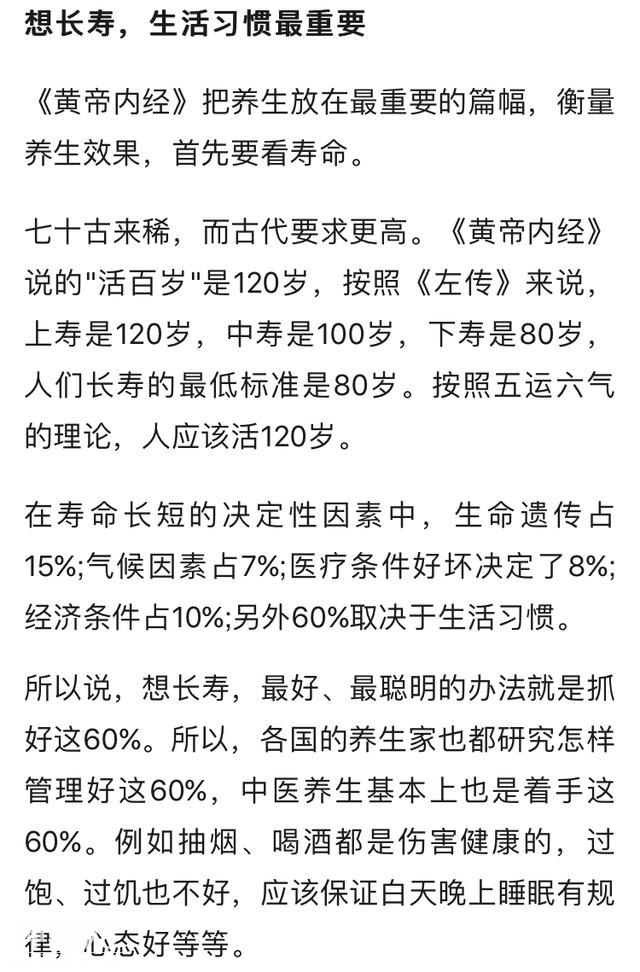 想长寿，生活习惯最重要

《黄帝内经》把养生放在最重要的篇幅，衡量养生效果，首先要看寿命。

七十古来稀，而古代要求更高。《黄帝内经》说的"活百岁"是120岁，按照《左传》来说，上寿是120岁，中寿是100岁，下寿是80岁，人们长寿的最低标准是80岁。按照五运六气的理论，人应该活120岁。

在寿命长短的决定性因素中，生命遗传占15%;气候因素占7%;医疗条件好坏决定了8%;经济条件占10%;另外60%取决于生活习惯。

所以说，想长寿，最好、最聪明的办法就是抓好这60%。所以，各国的养生家也都研究怎样管理好这60%，中医养生基本上也是着手这60%。例如抽烟、喝酒都是伤害健康的，过饱、过饥也不好，应该保证白天晚上睡眠有规律，心态好等等。